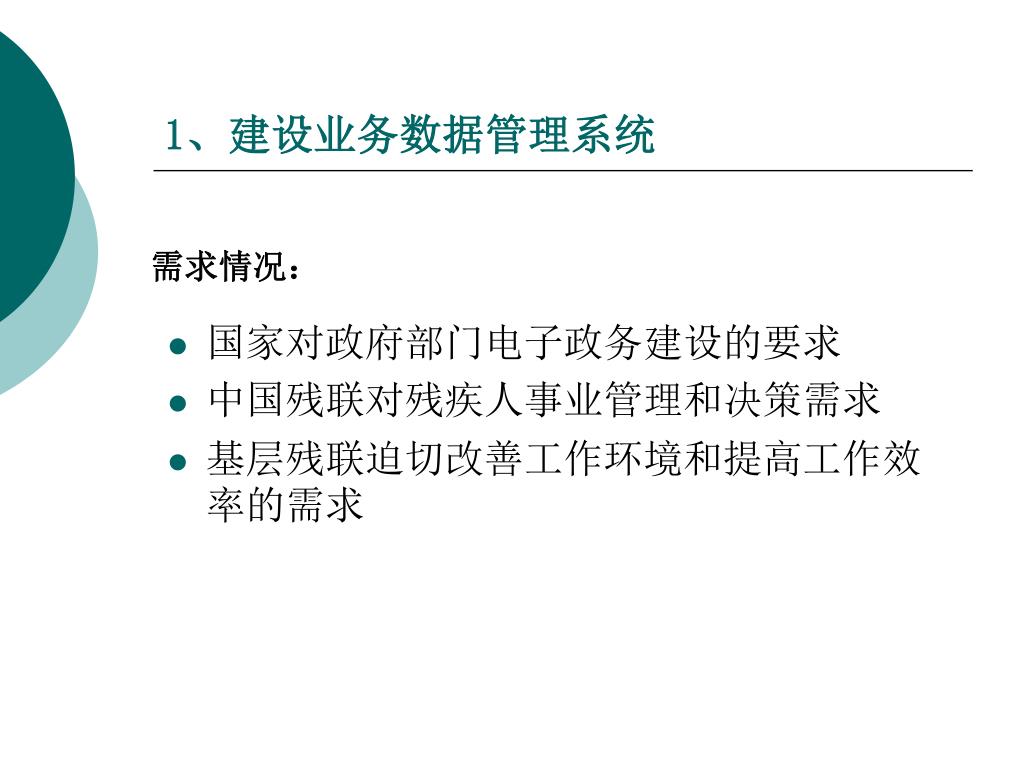 1、建设业务数据管理系统

需求情况：

- 国家对政府部门电子政务建设的要求
- 中国残联对残疾人事业管理和决策需求
- 基层残联迫切改善工作环境和提高工作效率的需求